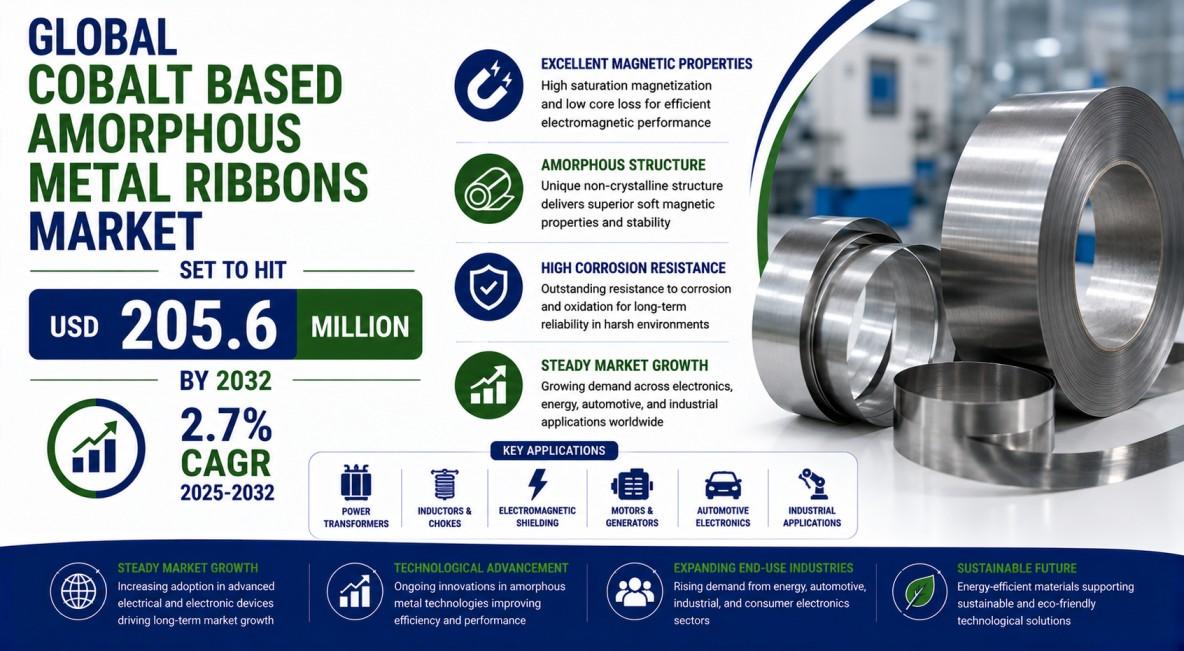 GLOBAL
COBALT BASED AMORPHOUS METAL RIBBONS MARKET

SET TO HIT

USD 205.6 MILLION

BY 2032

2.7% CAGR
2025-2032

EXCELLENT MAGNETIC PROPERTIES
High saturation magnetization and low core loss for efficient electromagnetic performance

AMORPHOUS STRUCTURE
Unique non-crystalline structure delivers superior soft magnetic properties and stability

HIGH CORROSION RESISTANCE
Outstanding resistance to corrosion and oxidation for long-term reliability in harsh environments

STEADY MARKET GROWTH
Growing demand across electronics, energy, automotive, and industrial applications worldwide

KEY APPLICATIONS

POWER TRANSFORMERS

INDUCTORS & CHOKES

ELECTROMAGNETIC SHIELDING

MOTORS & GENERATORS

AUTOMOTIVE ELECTRONICS

INDUSTRIAL APPLICATIONS

STEADY MARKET GROWTH
Increasing adoption in advanced electrical and electronic devices driving long-term market growth

TECHNOLOGICAL ADVANCEMENT
Ongoing innovations in amorphous metal technologies improving efficiency and performance

EXPANDING END-USE INDUSTRIES
Rising demand from energy, automotive, industrial, and consumer electronics sectors

SUSTAINABLE FUTURE
Energy-efficient materials supporting sustainable and eco-friendly technological solutions